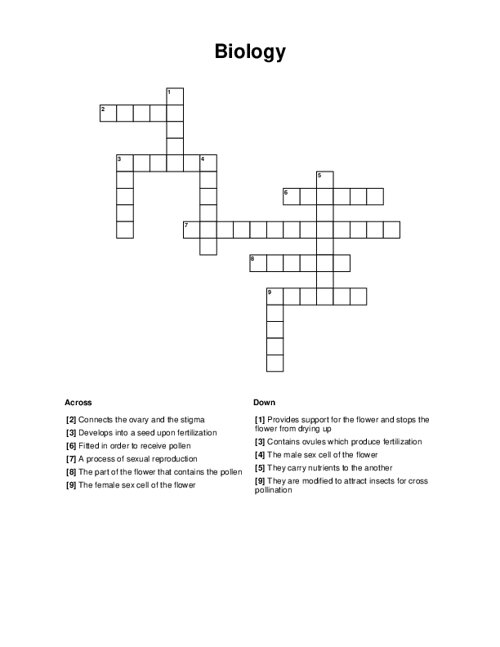 Biology

1
2
3
4
5
6
7
8
9

Across

[2] Connects the ovary and the stigma
[3] Develops into a seed upon fertilization
[6] Fitted in order to receive pollen
[7] A process of sexual reproduction
[8] The part of the flower that contains the pollen
[9] The female sex cell of the flower

Down

[1] Provides support for the flower and stops the flower from drying up
[3] Contains ovules which produce fertilization
[4] The male sex cell of the flower
[5] They carry nutrients to the another
[9] They are modified to attract insects for cross pollination